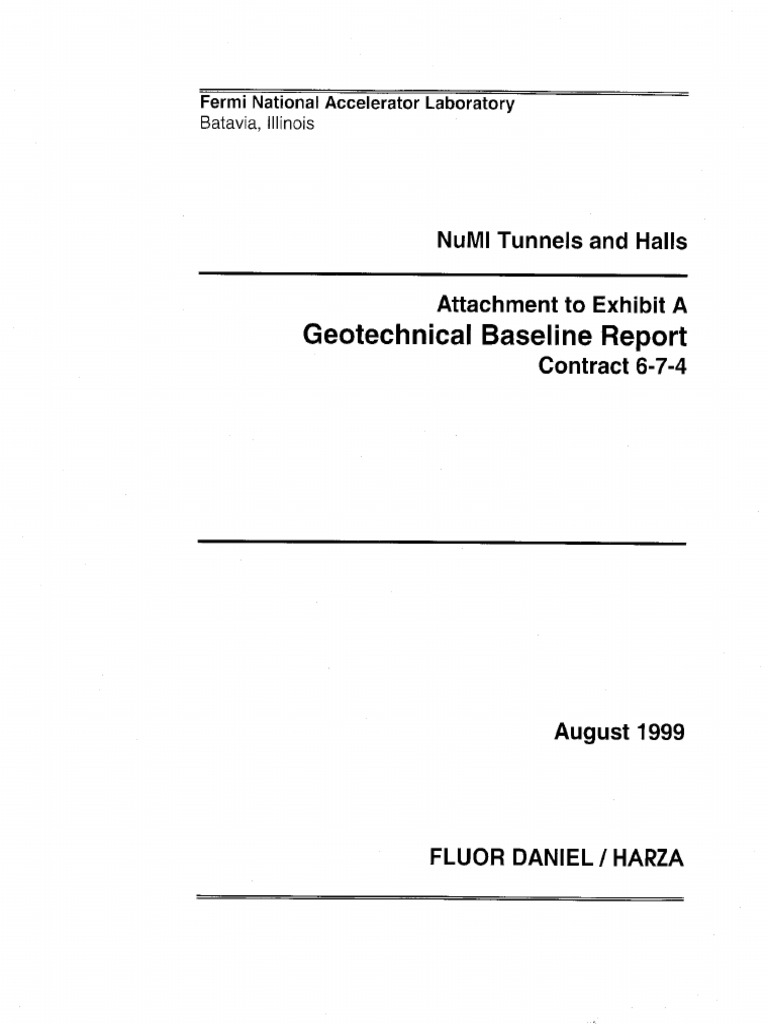 Fermi National Accelerator Laboratory
Batavia, Illinois

NuMI Tunnels and Halls

Attachment to Exhibit A
Geotechnical Baseline Report
Contract 6-7-4

August 1999

FLUOR DANIEL / HARZA